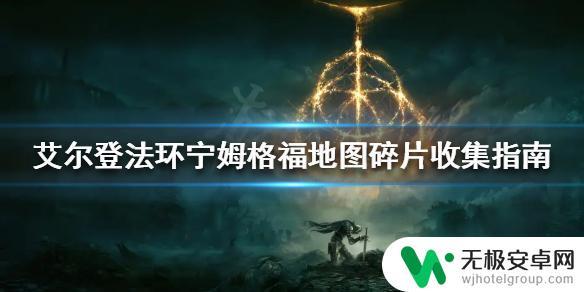 艾尔登法环宁姆格福地图碎片收集指南

无极安卓网
wjhotelgroup.com